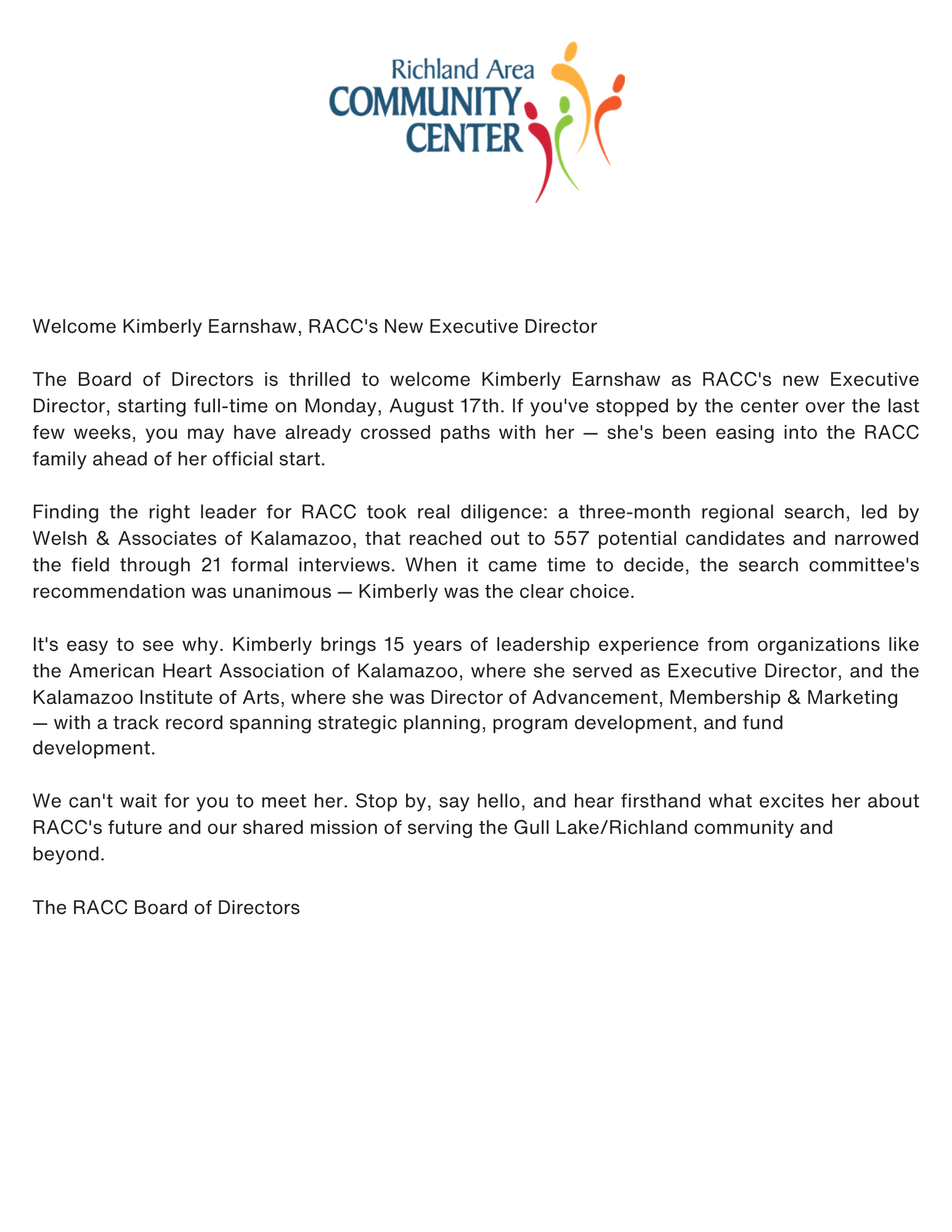 Richland Area
COMMUNITY
CENTER

Welcome Kimberly Earnshaw, RACC's New Executive Director

The Board of Directors is thrilled to welcome Kimberly Earnshaw as RACC's new Executive Director, starting full-time on Monday, August 17th. If you've stopped by the center over the last few weeks, you may have already crossed paths with her — she's been easing into the RACC family ahead of her official start.

Finding the right leader for RACC took real diligence: a three-month regional search, led by Welsh & Associates of Kalamazoo, that reached out to 557 potential candidates and narrowed the field through 21 formal interviews. When it came time to decide, the search committee's recommendation was unanimous — Kimberly was the clear choice.

It's easy to see why. Kimberly brings 15 years of leadership experience from organizations like the American Heart Association of Kalamazoo, where she served as Executive Director, and the Kalamazoo Institute of Arts, where she was Director of Advancement, Membership & Marketing — with a track record spanning strategic planning, program development, and fund development.

We can't wait for you to meet her. Stop by, say hello, and hear firsthand what excites her about RACC's future and our shared mission of serving the Gull Lake/Richland community and beyond.

The RACC Board of Directors